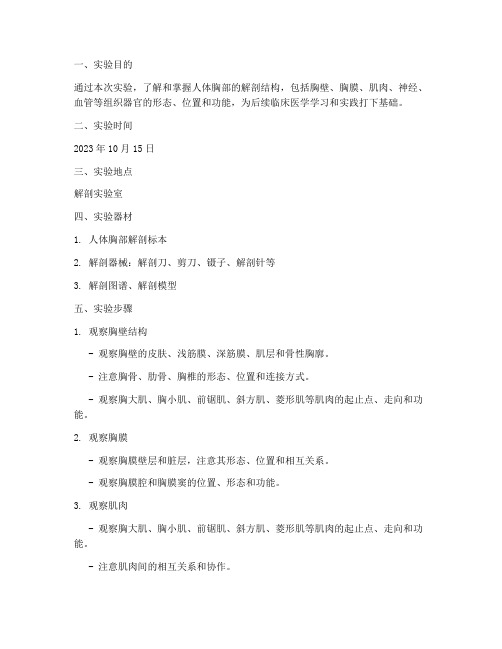 一、实验目的

通过本次实验，了解和掌握人体胸部的解剖结构，包括胸壁、胸膜、肌肉、神经、血管等组织器官的形态、位置和功能，为后续临床医学学习和实践打下基础。

二、实验时间

2023 年 10 月 15 日

三、实验地点

解剖实验室

四、实验器材

1. 人体胸部解剖标本

2. 解剖器械：解剖刀、剪刀、镊子、解剖针等

3. 解剖图谱、解剖模型

五、实验步骤

1. 观察胸壁结构

- 观察胸壁的皮肤、浅筋膜、深筋膜、肌层和骨性胸廓。

- 注意胸骨、肋骨、胸椎的形态、位置和连接方式。

- 观察胸大肌、胸小肌、前锯肌、斜方肌、菱形肌等肌肉的起止点、走向和功能。

2. 观察胸膜

- 观察胸膜壁层和脏层，注意其形态、位置和相互关系。

- 观察胸膜腔和胸膜窦的位置、形态和功能。

3. 观察肌肉

- 观察胸大肌、胸小肌、前锯肌、斜方肌、菱形肌等肌肉的起止点、走向和功能。

- 注意肌肉间的相互关系和协作。